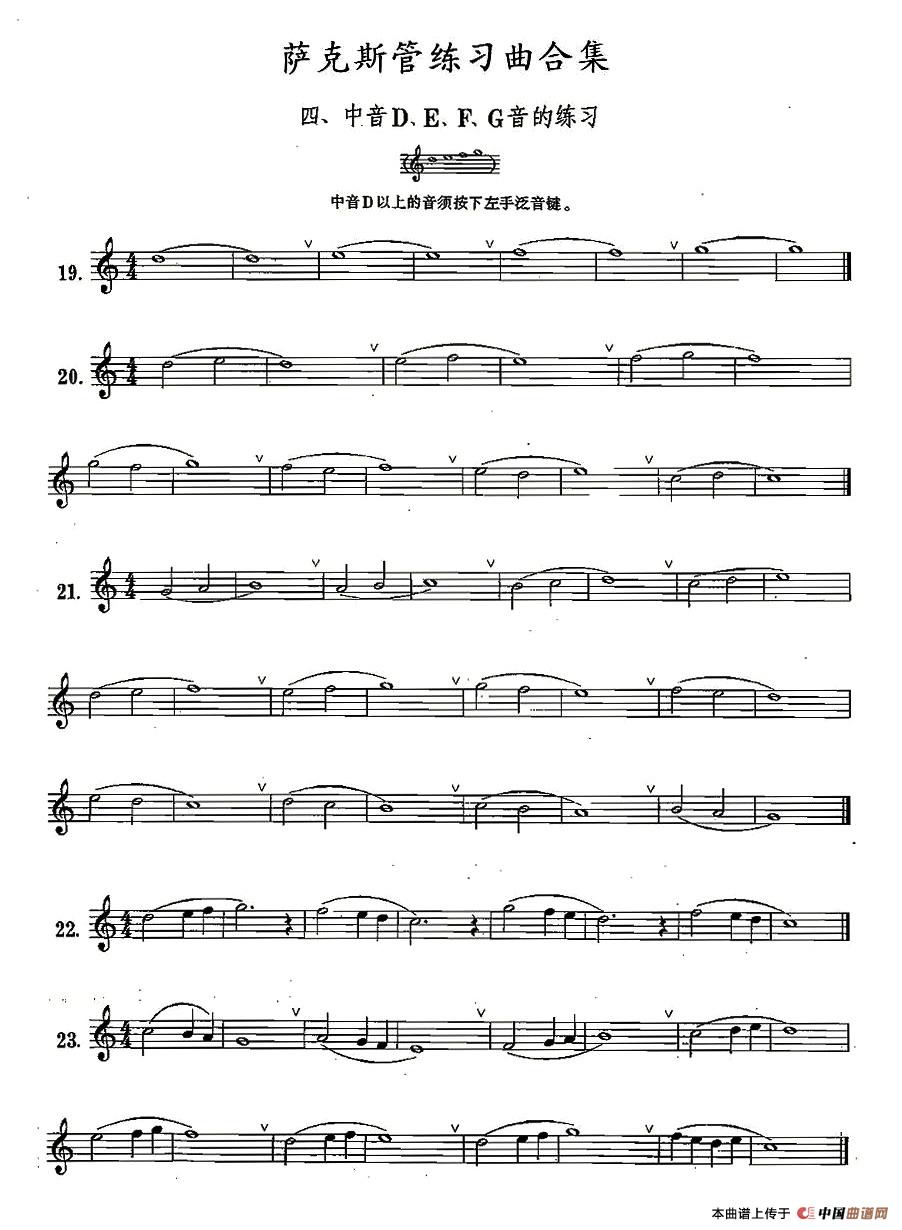 萨克斯管练习曲合集

四、中音D、E、F、G音的练习

中音D以上的音须按下左手泛音键。

19.

20.

21.

22.

23.

本曲谱上传于 中国曲谱网